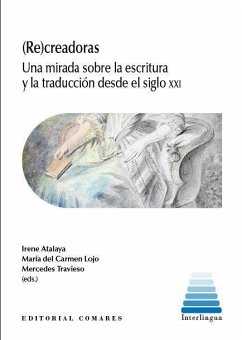 (Re)creadoras
Una mirada sobre la escritura y la traducción desde el siglo XXI

Irene Atalaya
María del Carmen Lojo
Mercedes Travieso
(eds.)

EDITORIAL COMARES

Interlingua